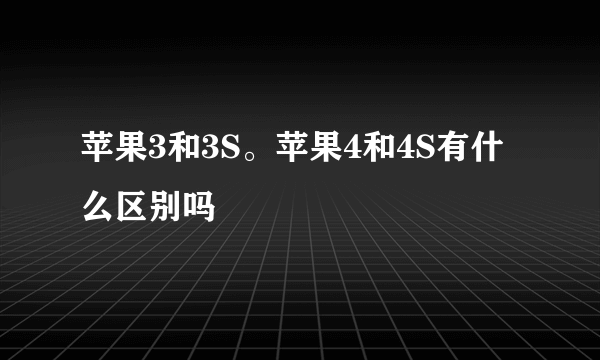 苹果3和3S。苹果4和4S有什么区别吗